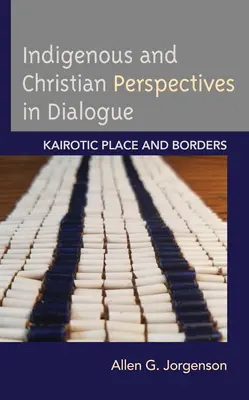 Indigenous and Christian Perspectives in Dialogue

KAIROTIC PLACE AND BORDERS

Allen G. Jorgenson